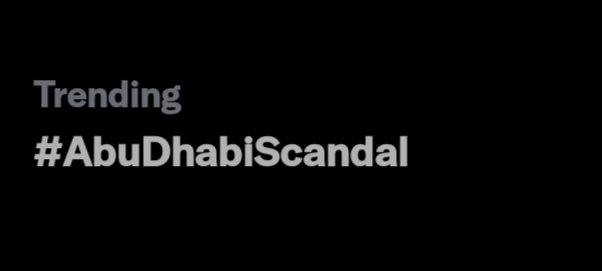 Trending
#AbuDhabiScandal